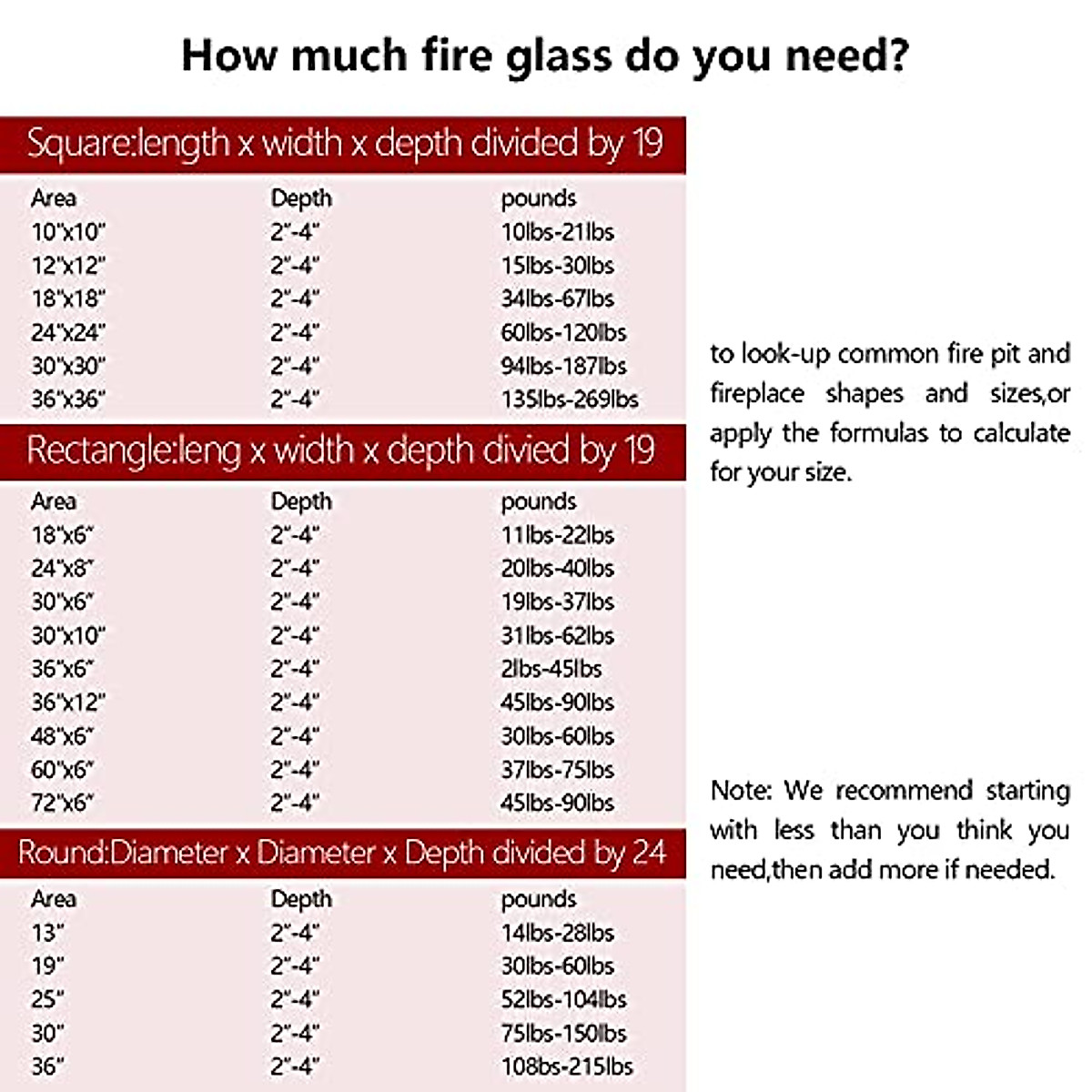 How much fire glass do you need?

Square:length x width x depth divided by 19

| Area | Depth | pounds |
|---|---|---|
| 10"x10" | 2"-4" | 10lbs-21lbs |
| 12"x12" | 2"-4" | 15lbs-30lbs |
| 18"x18" | 2"-4" | 34lbs-67lbs |
| 24"x24" | 2"-4" | 60lbs-120lbs |
| 30"x30" | 2"-4" | 94lbs-187lbs |
| 36"x36" | 2"-4" | 135lbs-269lbs |

Rectangle:leng x width x depth divied by 19

| Area | Depth | pounds |
|---|---|---|
| 18"x6" | 2"-4" | 11lbs-22lbs |
| 24"x8" | 2"-4" | 20lbs-40lbs |
| 30"x6" | 2"-4" | 19lbs-37lbs |
| 30"x10" | 2"-4" | 31lbs-62lbs |
| 36"x6" | 2"-4" | 2lbs-45lbs |
| 36"x12" | 2"-4" | 45lbs-90lbs |
| 48"x6" | 2"-4" | 30lbs-60lbs |
| 60"x6" | 2"-4" | 37lbs-75lbs |
| 72"x6" | 2"-4" | 45lbs-90lbs |

Round:Diameter x Diameter x Depth divided by 24

| Area | Depth | pounds |
|---|---|---|
| 13" | 2"-4" | 14lbs-28lbs |
| 19" | 2"-4" | 30lbs-60lbs |
| 25" | 2"-4" | 52lbs-104lbs |
| 30" | 2"-4" | 75lbs-150lbs |
| 36" | 2"-4" | 108bs-215lbs |

to look-up common fire pit and fireplace shapes and sizes,or apply the formulas to calculate for your size.

Note: We recommend starting with less than you think you need,then add more if needed.